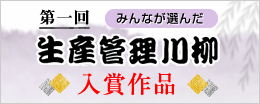 第一回

みんなが選んだ

生産管理川柳

入賞作品